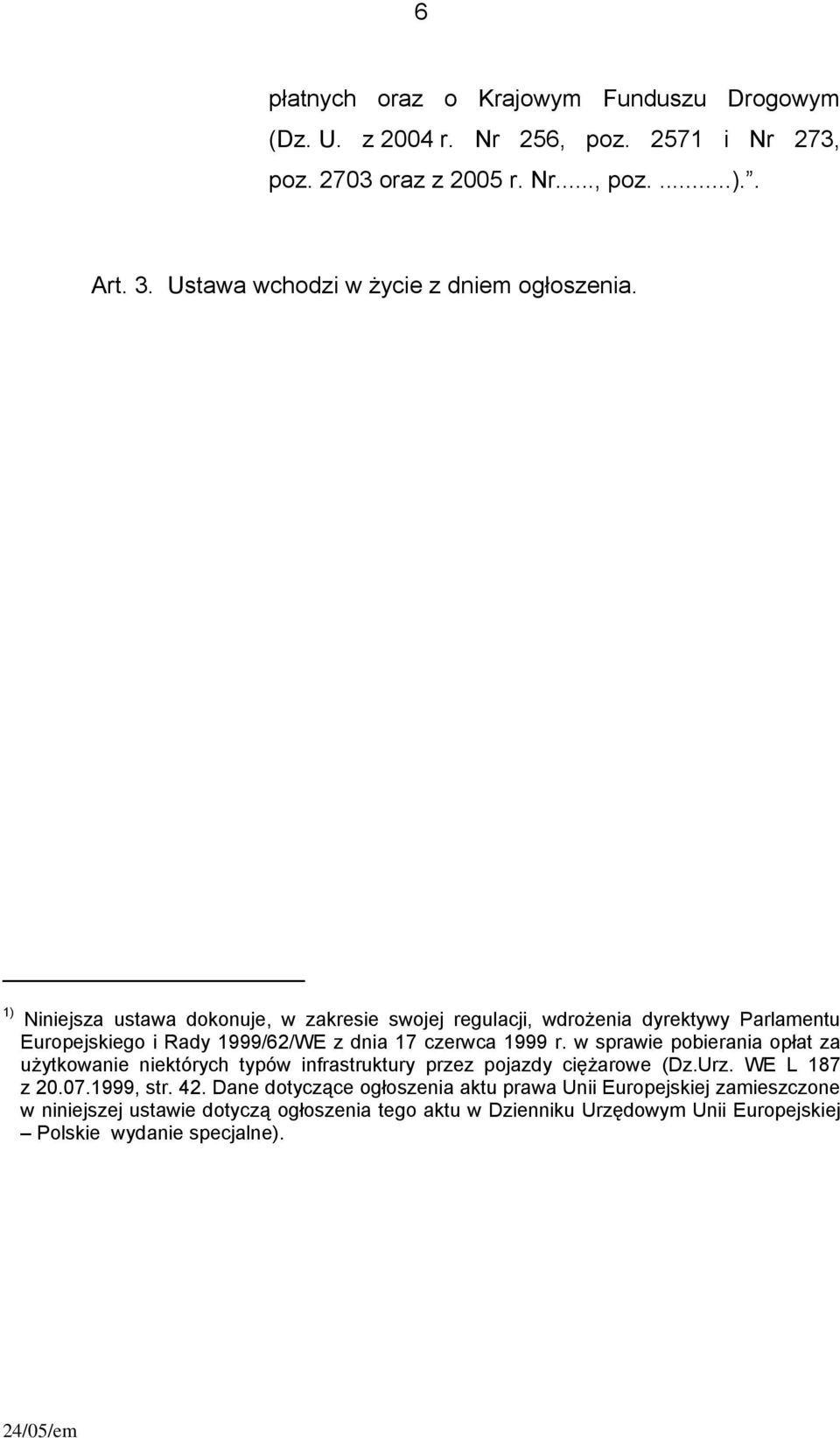 6

płatnych oraz o Krajowym Funduszu Drogowym (Dz. U. z 2004 r. Nr 256, poz. 2571 i Nr 273, poz. 2703 oraz z 2005 r. Nr......, poz. ..........).”.

Art. 3. Ustawa wchodzi w życie z dniem ogłoszenia.

$^{1)}$ Niniejsza ustawa dokonuje, w zakresie swojej regulacji, wdrożenia dyrektywy Parlamentu Europejskiego i Rady 1999/62/WE z dnia 17 czerwca 1999 r. w sprawie pobierania opłat za użytkowanie niektórych typów infrastruktury przez pojazdy ciężarowe (Dz.Urz. WE L 187 z 20.07.1999, str. 42. Dane dotyczące ogłoszenia aktu prawa Unii Europejskiej zamieszczone w niniejszej ustawie dotyczą ogłoszenia tego aktu w Dzienniku Urzędowym Unii Europejskiej – Polskie wydanie specjalne).

24/05/em